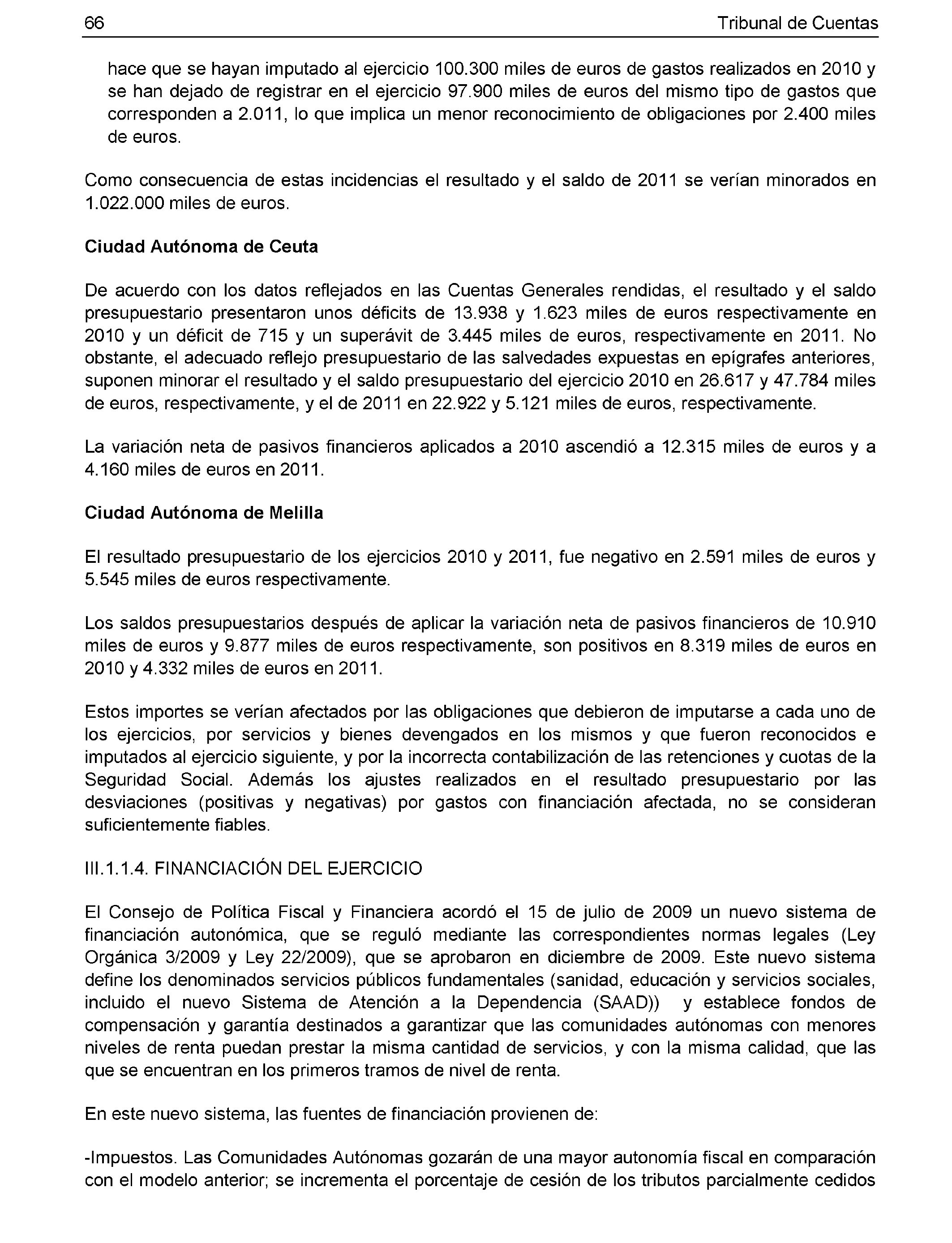 66 Tribunal de Cuentas

hace que se hayan imputado al ejercicio 100.300 miles de euros de gastos realizados en 2010 y se han dejado de registrar en el ejercicio 97.900 miles de euros del mismo tipo de gastos que corresponden a 2.011, lo que implica un menor reconocimiento de obligaciones por 2.400 miles de euros.

Como consecuencia de estas incidencias el resultado y el saldo de 2011 se verían minorados en 1.022.000 miles de euros.

Ciudad Autónoma de Ceuta

De acuerdo con los datos reflejados en las Cuentas Generales rendidas, el resultado y el saldo presupuestario presentaron unos déficits de 13.938 y 1.623 miles de euros respectivamente en 2010 y un déficit de 715 y un superávit de 3.445 miles de euros, respectivamente en 2011. No obstante, el adecuado reflejo presupuestario de las salvedades expuestas en epígrafes anteriores, suponen minorar el resultado y el saldo presupuestario del ejercicio 2010 en 26.617 y 47.784 miles de euros, respectivamente, y el de 2011 en 22.922 y 5.121 miles de euros, respectivamente.

La variación neta de pasivos financieros aplicados a 2010 ascendió a 12.315 miles de euros y a 4.160 miles de euros en 2011.

Ciudad Autónoma de Melilla

El resultado presupuestario de los ejercicios 2010 y 2011, fue negativo en 2.591 miles de euros y 5.545 miles de euros respectivamente.

Los saldos presupuestarios después de aplicar la variación neta de pasivos financieros de 10.910 miles de euros y 9.877 miles de euros respectivamente, son positivos en 8.319 miles de euros en 2010 y 4.332 miles de euros en 2011.

Estos importes se verían afectados por las obligaciones que debieron de imputarse a cada uno de los ejercicios, por servicios y bienes devengados en los mismos y que fueron reconocidos e imputados al ejercicio siguiente, y por la incorrecta contabilización de las retenciones y cuotas de la Seguridad Social. Además los ajustes realizados en el resultado presupuestario por las desviaciones (positivas y negativas) por gastos con financiación afectada, no se consideran suficientemente fiables.

III.1.1.4. FINANCIACIÓN DEL EJERCICIO

El Consejo de Política Fiscal y Financiera acordó el 15 de julio de 2009 un nuevo sistema de financiación autonómica, que se reguló mediante las correspondientes normas legales (Ley Orgánica 3/2009 y Ley 22/2009), que se aprobaron en diciembre de 2009. Este nuevo sistema define los denominados servicios públicos fundamentales (sanidad, educación y servicios sociales, incluido el nuevo Sistema de Atención a la Dependencia (SAAD)) y establece fondos de compensación y garantía destinados a garantizar que las comunidades autónomas con menores niveles de renta puedan prestar la misma cantidad de servicios, y con la misma calidad, que las que se encuentran en los primeros tramos de nivel de renta.

En este nuevo sistema, las fuentes de financiación provienen de:

-Impuestos. Las Comunidades Autónomas gozarán de una mayor autonomía fiscal en comparación con el modelo anterior; se incrementa el porcentaje de cesión de los tributos parcialmente cedidos